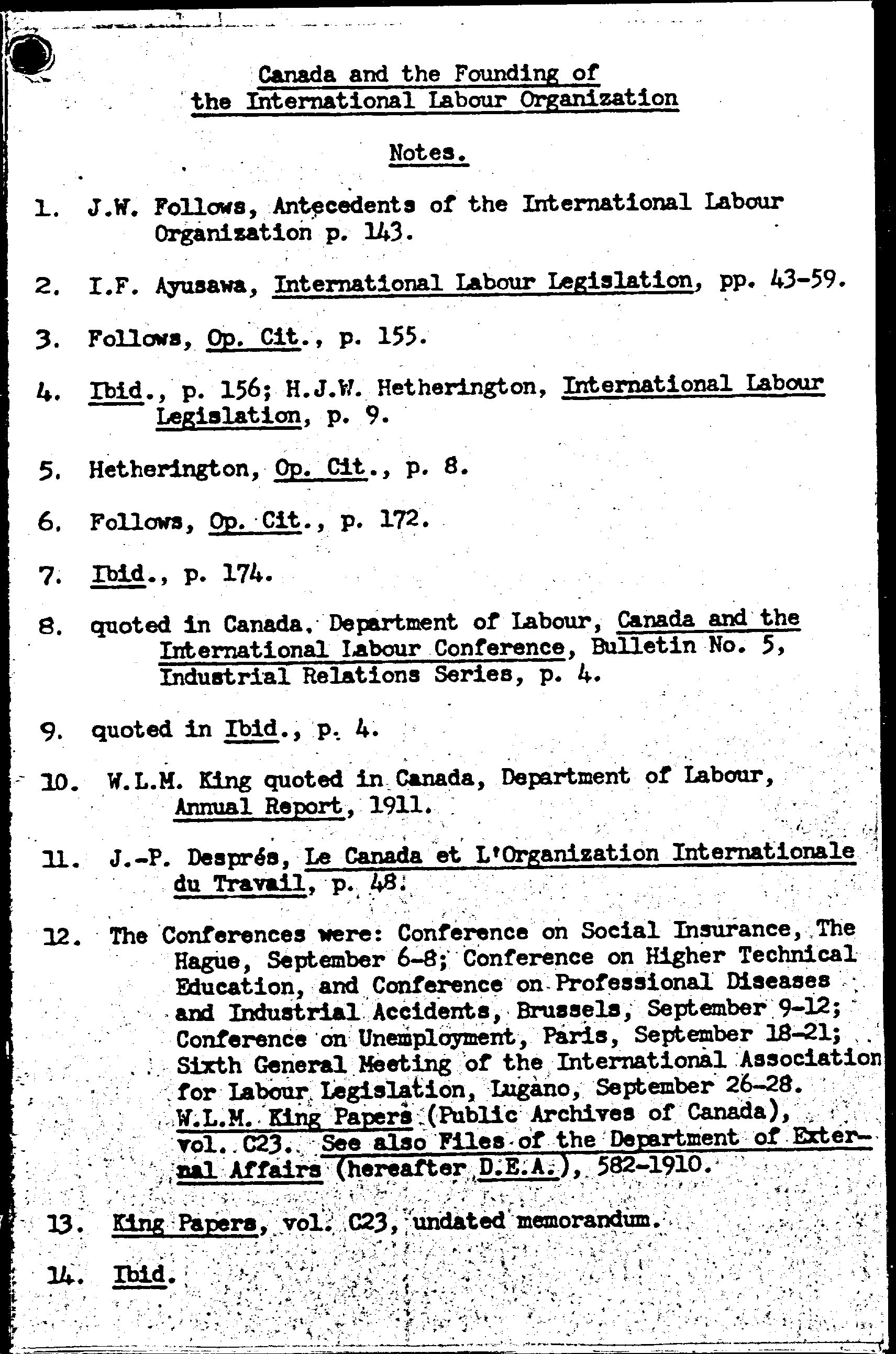 Canada and the Founding of the International Labour Organization

Notes.

1. J.W. Follows, Antecedents of the International Labour Organization p. 143.

2. I.F. Ayusawa, International Labour Legislation, pp. 43-59.

3. Follows, Op. Cit., p. 155.

4. Ibid., p. 156; H.J.W. Hetherington, International Labour Legislation, p. 9.

5. Hetherington, Op. Cit., p. 8.

6. Follows, Op. Cit., p. 172.

7. Ibid., p. 174.

8. quoted in Canada. Department of Labour, Canada and the International Labour Conference, Bulletin No. 5, Industrial Relations Series, p. 4.

9. quoted in Ibid., p. 4.

10. W.L.M. King quoted in Canada, Department of Labour, Annual Report, 1911.

11. J.-P. Després, Le Canada et L'Organization Internationale du Travail, p. 48.

12. The Conferences were: Conference on Social Insurance, The Hague, September 6-8; Conference on Higher Technical Education, and Conference on Professional Diseases and Industrial Accidents, Brussels, September 9-12; Conference on Unemployment, Paris, September 18-21; Sixth General Meeting of the International Association for Labour Legislation, Lugano, September 26-28. W.L.M. King Papers (Public Archives of Canada), vol. C23. See also Files of the Department of External Affairs (hereafter D.E.A.), 582-1910.

13. King Papers, vol. C23, undated memorandum.

14. Ibid.